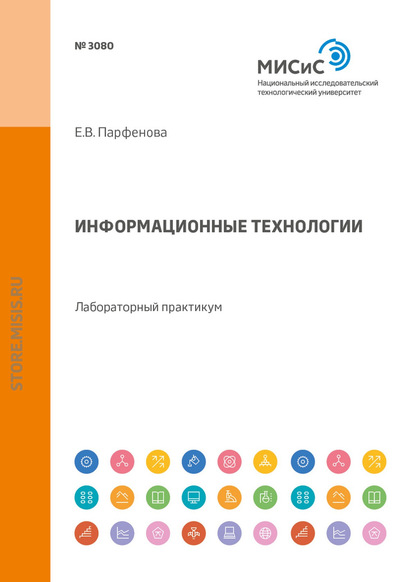 № 3080

МИСиС
Национальный исследовательский технологический университет

Е.В. Парфенова

ИНФОРМАЦИОННЫЕ ТЕХНОЛОГИИ

Лабораторный практикум

STORE.MISIS.RU